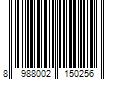 8 988002 150256